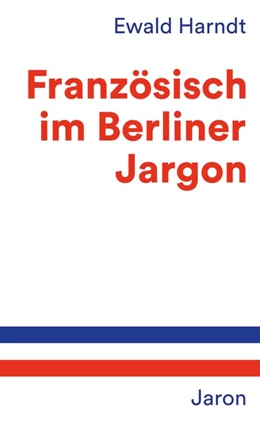 Ewald Harndt

Französisch im Berliner Jargon

Jaron